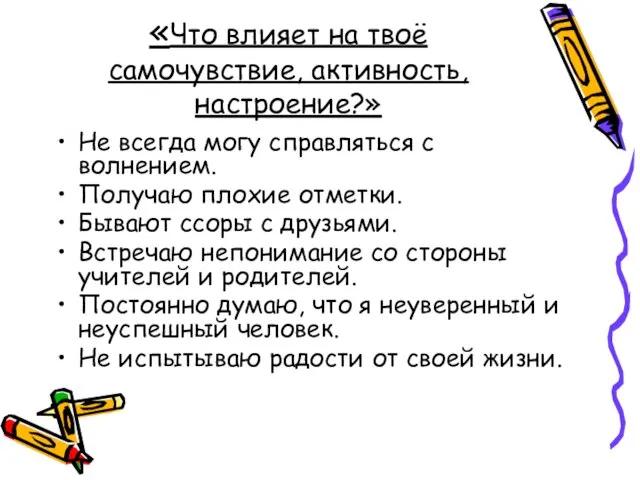 «Что влияет на твоё самочувствие, активность, настроение?»

• Не всегда могу справляться с волнением.
• Получаю плохие отметки.
• Бывают ссоры с друзьями.
• Встречаю непонимание со стороны учителей и родителей.
• Постоянно думаю, что я неуверенный и неуспешный человек.
• Не испытываю радости от своей жизни.